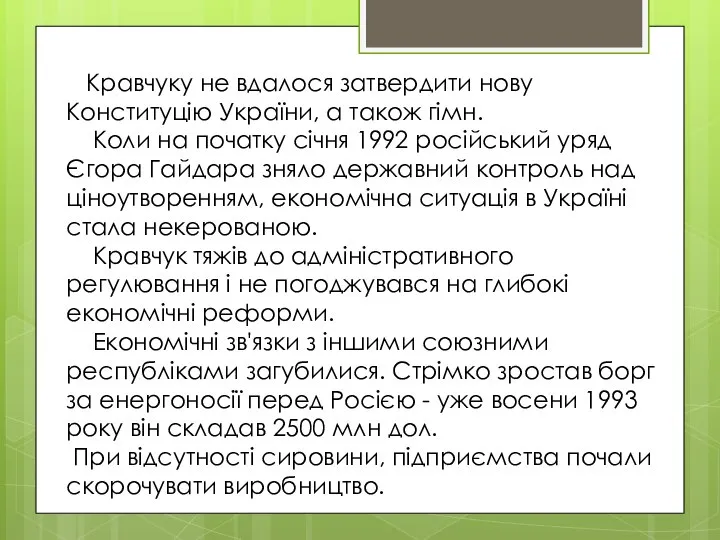 Кравчуку не вдалося затвердити нову Конституцію України, а також гімн.

Коли на початку січня 1992 російський уряд Єгора Гайдара зняло державний контроль над ціноутворенням, економічна ситуація в Україні стала некерованою.

Кравчук тяжів до адміністративного регулювання і не погоджувався на глибокі економічні реформи.

Економічні зв'язки з іншими союзними республіками загубилися. Стрімко зростав борг за енергоносії перед Росією - уже восени 1993 року він складав 2500 млн дол.

При відсутності сировини, підприємства почали скорочувати виробництво.